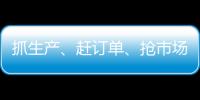 抓生产、赶订单、抢市场